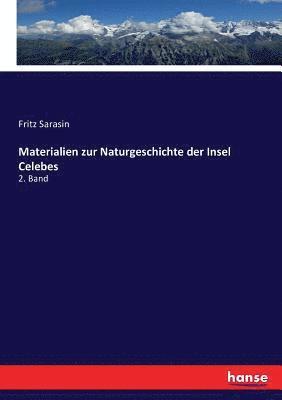 Fritz Sarasin

Materialien zur Naturgeschichte der Insel Celebes

2. Band

hanse